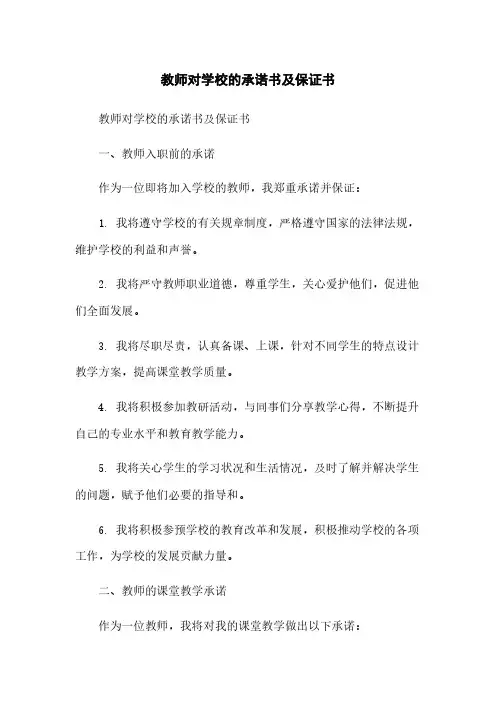 教师对学校的承诺书及保证书

教师对学校的承诺书及保证书

一、教师入职前的承诺

作为一位即将加入学校的教师，我郑重承诺并保证：

1. 我将遵守学校的有关规章制度，严格遵守国家的法律法规，维护学校的利益和声誉。

2. 我将严守教师职业道德，尊重学生，关心爱护他们，促进他们全面发展。

3. 我将尽职尽责，认真备课、上课，针对不同学生的特点设计教学方案，提高课堂教学质量。

4. 我将积极参加教研活动，与同事们分享教学心得，不断提升自己的专业水平和教育教学能力。

5. 我将关心学生的学习状况和生活情况，及时了解并解决学生的问题，赋予他们必要的指导和。

6. 我将积极参预学校的教育改革和发展，积极推动学校的各项工作，为学校的发展贡献力量。

二、教师的课堂教学承诺

作为一位教师，我将对我的课堂教学做出以下承诺：